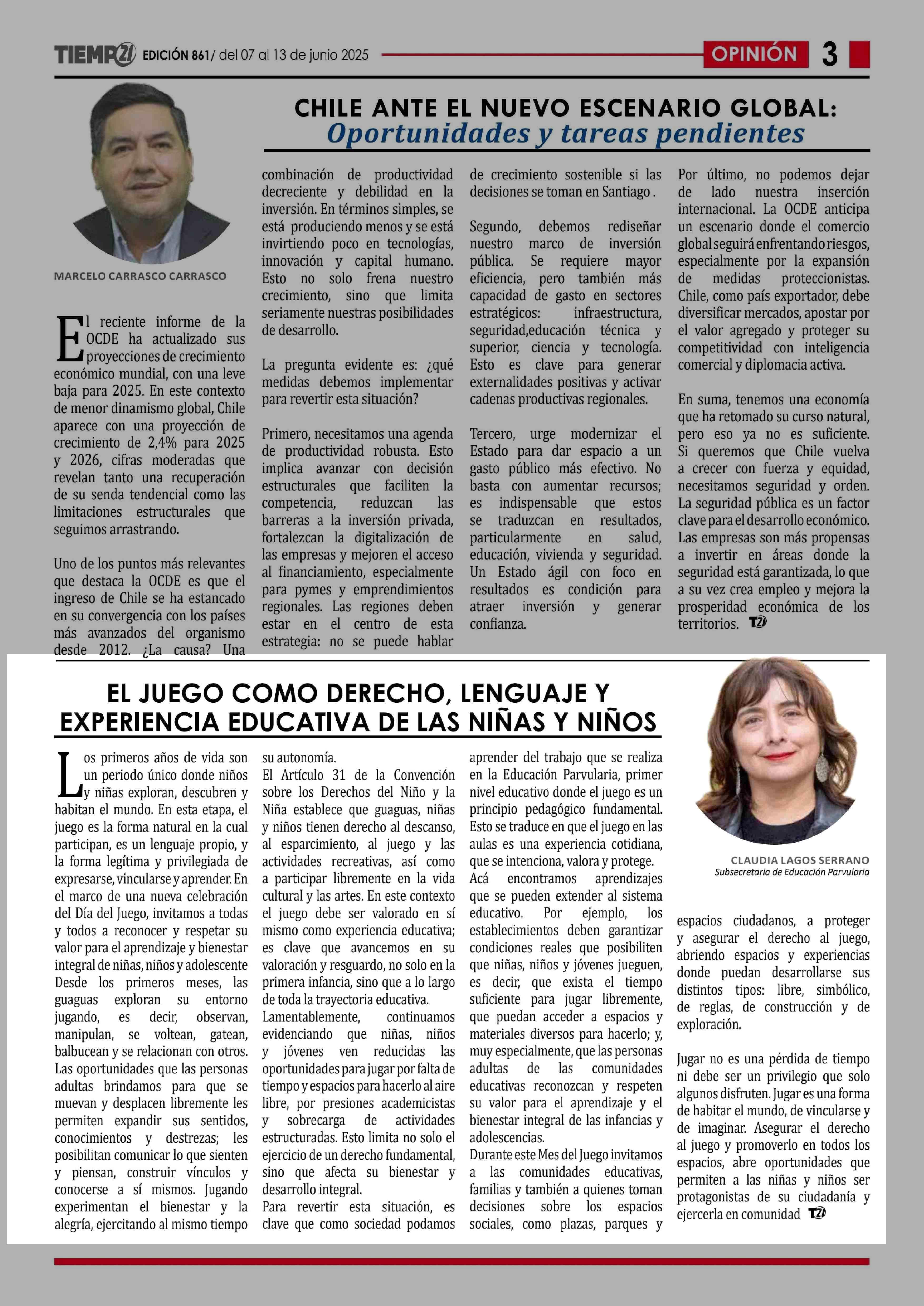 TIEMPO21 EDICIÓN 861/ del 07 al 13 de junio 2025

OPINIÓN 3

CHILE ANTE EL NUEVO ESCENARIO GLOBAL: Oportunidades y tareas pendientes

MARCELO CARRASCO CARRASCO

El reciente informe de la OCDE ha actualizado sus proyecciones de crecimiento económico mundial, con una leve baja para 2025. En este contexto de menor dinamismo global, Chile aparece con una proyección de crecimiento de 2,4% para 2025 y 2026, cifras moderadas que revelan tanto una recuperación de su senda tendencial como las limitaciones estructurales que seguimos arrastrando.

Uno de los puntos más relevantes que destaca la OCDE es que el ingreso de Chile se ha estancado en su convergencia con los países más avanzados del organismo desde 2012. ¿La causa? Una combinación de productividad decreciente y debilidad en la inversión. En términos simples, se está produciendo menos y se está invirtiendo poco en tecnologías, innovación y capital humano. Esto no solo frena nuestro crecimiento, sino que limita seriamente nuestras posibilidades de desarrollo.

La pregunta evidente es: ¿qué medidas debemos implementar para revertir esta situación?

Primero, necesitamos una agenda de productividad robusta. Esto implica avanzar con decisión estructurales que faciliten la competencia, reduzcan las barreras a la inversión privada, fortalezcan la digitalización de las empresas y mejoren el acceso al financiamiento, especialmente para pymes y emprendimientos regionales. Las regiones deben estar en el centro de esta estrategia: no se puede hablar de crecimiento sostenible si las decisiones se toman en Santiago .

Segundo, debemos rediseñar nuestro marco de inversión pública. Se requiere mayor eficiencia, pero también más capacidad de gasto en sectores estratégicos: infraestructura, seguridad,educación técnica y superior, ciencia y tecnología. Esto es clave para generar externalidades positivas y activar cadenas productivas regionales.

Tercero, urge modernizar el Estado para dar espacio a un gasto público más efectivo. No basta con aumentar recursos; es indispensable que estos se traduzcan en resultados, particularmente en salud, educación, vivienda y seguridad. Un Estado ágil con foco en resultados es condición para atraer inversión y generar confianza.

Por último, no podemos dejar de lado nuestra inserción internacional. La OCDE anticipa un escenario donde el comercio global seguirá enfrentando riesgos, especialmente por la expansión de medidas proteccionistas. Chile, como país exportador, debe diversificar mercados, apostar por el valor agregado y proteger su competitividad con inteligencia comercial y diplomacia activa.

En suma, tenemos una economía que ha retomado su curso natural, pero eso ya no es suficiente. Si queremos que Chile vuelva a crecer con fuerza y equidad, necesitamos seguridad y orden. La seguridad pública es un factor clave para el desarrollo económico. Las empresas son más propensas a invertir en áreas donde la seguridad está garantizada, lo que a su vez crea empleo y mejora la prosperidad económica de los territorios. T21

EL JUEGO COMO DERECHO, LENGUAJE Y EXPERIENCIA EDUCATIVA DE LAS NIÑAS Y NIÑOS

CLAUDIA LAGOS SERRANO
Subsecretaria de Educación Parvularia

Los primeros años de vida son un periodo único donde niños y niñas exploran, descubren y habitan el mundo. En esta etapa, el juego es la forma natural en la cual participan, es un lenguaje propio, y la forma legítima y privilegiada de expresarse, vincularse y aprender. En el marco de una nueva celebración del Día del Juego, invitamos a todas y todos a reconocer y respetar su valor para el aprendizaje y bienestar integral de niñas, niños y adolescente
Desde los primeros meses, las guaguas exploran su entorno jugando, es decir, observan, manipulan, se voltean, gatean, balbucean y se relacionan con otros. Las oportunidades que las personas adultas brindamos para que se muevan y desplacen libremente les permiten expandir sus sentidos, conocimientos y destrezas; les posibilitan comunicar lo que sienten y piensan, construir vínculos y conocerse a sí mismos. Jugando experimentan el bienestar y la alegría, ejercitando al mismo tiempo su autonomía.
El Artículo 31 de la Convención sobre los Derechos del Niño y la Niña establece que guaguas, niñas y niños tienen derecho al descanso, al esparcimiento, al juego y las actividades recreativas, así como a participar libremente en la vida cultural y las artes. En este contexto el juego debe ser valorado en sí mismo como experiencia educativa; es clave que avancemos en su valoración y resguardo, no solo en la primera infancia, sino que a lo largo de toda la trayectoria educativa.
Lamentablemente, continuamos evidenciando que niñas, niños y jóvenes ven reducidas las oportunidades para jugar por falta de tiempo y espacios para hacerlo al aire libre, por presiones academicistas y sobrecarga de actividades estructuradas. Esto limita no solo el ejercicio de un derecho fundamental, sino que afecta su bienestar y desarrollo integral.
Para revertir esta situación, es clave que como sociedad podamos aprender del trabajo que se realiza en la Educación Parvularia, primer nivel educativo donde el juego es un principio pedagógico fundamental. Esto se traduce en que el juego en las aulas es una experiencia cotidiana, que se intenciona, valora y protege.
Acá encontramos aprendizajes que se pueden extender al sistema educativo. Por ejemplo, los establecimientos deben garantizar condiciones reales que posibiliten que niñas, niños y jóvenes jueguen, es decir, que exista el tiempo suficiente para jugar libremente, que puedan acceder a espacios y materiales diversos para hacerlo; y, muy especialmente, que las personas adultas de las comunidades educativas reconozcan y respeten su valor para el aprendizaje y el bienestar integral de las infancias y adolescencias.
Durante este Mes del Juego invitamos a las comunidades educativas, familias y también a quienes toman decisiones sobre los espacios sociales, como plazas, parques y espacios ciudadanos, a proteger y asegurar el derecho al juego, abriendo espacios y experiencias donde puedan desarrollarse sus distintos tipos: libre, simbólico, de reglas, de construcción y de exploración.

Jugar no es una pérdida de tiempo ni debe ser un privilegio que solo algunos disfruten. Jugar es una forma de habitar el mundo, de vincularse y de imaginar. Asegurar el derecho al juego y promoverlo en todos los espacios, abre oportunidades que permiten a las niñas y niños ser protagonistas de su ciudadanía y ejercerla en comunidad T21